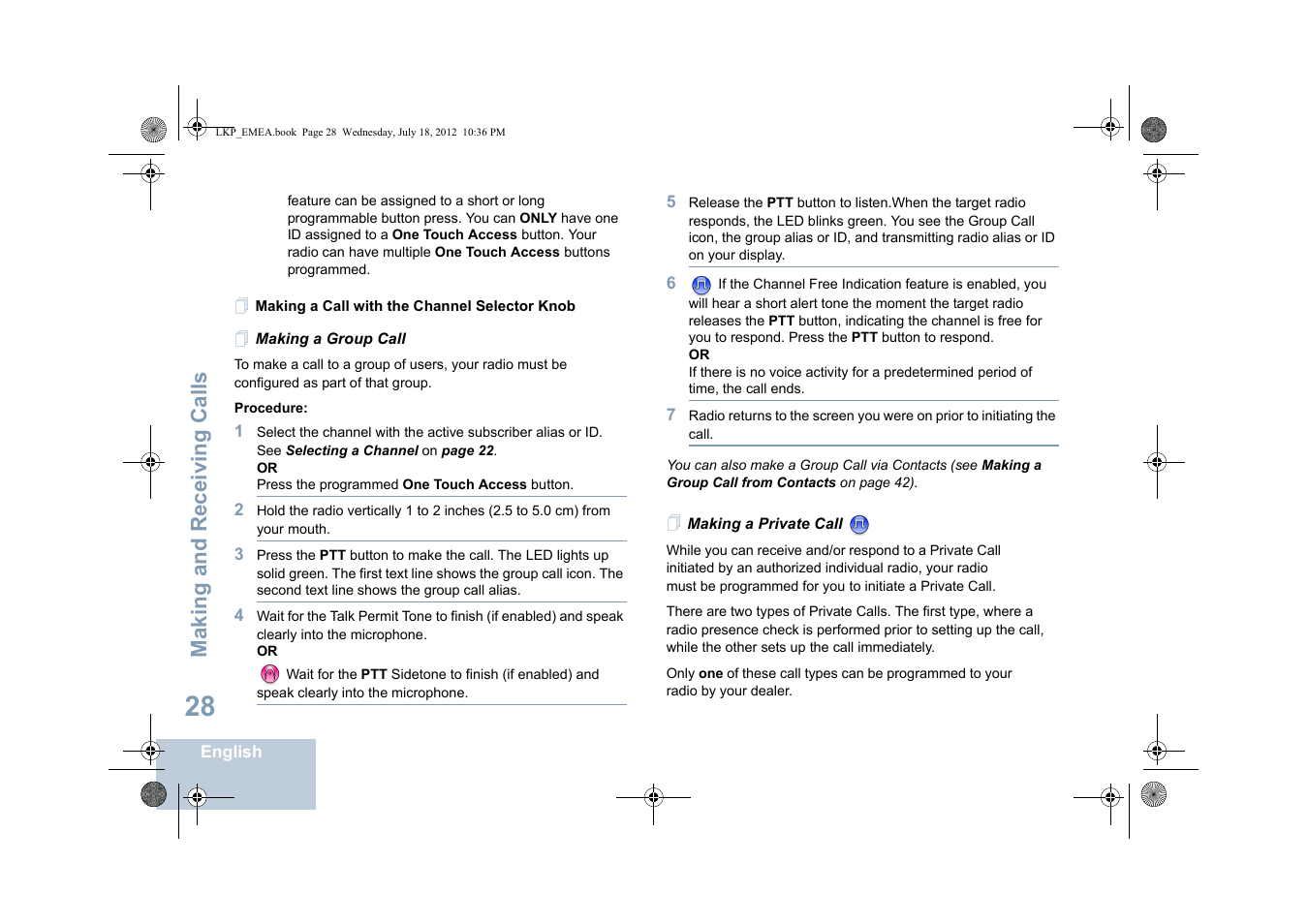 LKP_EMEA.book Page 28 Wednesday, July 18, 2012 10:36 PM

feature can be assigned to a short or long programmable button press. You can ONLY have one ID assigned to a One Touch Access button. Your radio can have multiple One Touch Access buttons programmed.

Making a Call with the Channel Selector Knob

Making a Group Call

To make a call to a group of users, your radio must be configured as part of that group.

Procedure:

1 Select the channel with the active subscriber alias or ID. See Selecting a Channel on page 22.
OR
Press the programmed One Touch Access button.

2 Hold the radio vertically 1 to 2 inches (2.5 to 5.0 cm) from your mouth.

3 Press the PTT button to make the call. The LED lights up solid green. The first text line shows the group call icon. The second text line shows the group call alias.

4 Wait for the Talk Permit Tone to finish (if enabled) and speak clearly into the microphone.
OR
Wait for the PTT Sidetone to finish (if enabled) and speak clearly into the microphone.

5 Release the PTT button to listen.When the target radio responds, the LED blinks green. You see the Group Call icon, the group alias or ID, and transmitting radio alias or ID on your display.

6 If the Channel Free Indication feature is enabled, you will hear a short alert tone the moment the target radio releases the PTT button, indicating the channel is free for you to respond. Press the PTT button to respond.
OR
If there is no voice activity for a predetermined period of time, the call ends.

7 Radio returns to the screen you were on prior to initiating the call.

You can also make a Group Call via Contacts (see Making a Group Call from Contacts on page 42).

Making a Private Call

While you can receive and/or respond to a Private Call initiated by an authorized individual radio, your radio must be programmed for you to initiate a Private Call.

There are two types of Private Calls. The first type, where a radio presence check is performed prior to setting up the call, while the other sets up the call immediately.

Only one of these call types can be programmed to your radio by your dealer.

Making and Receiving Calls

28

English